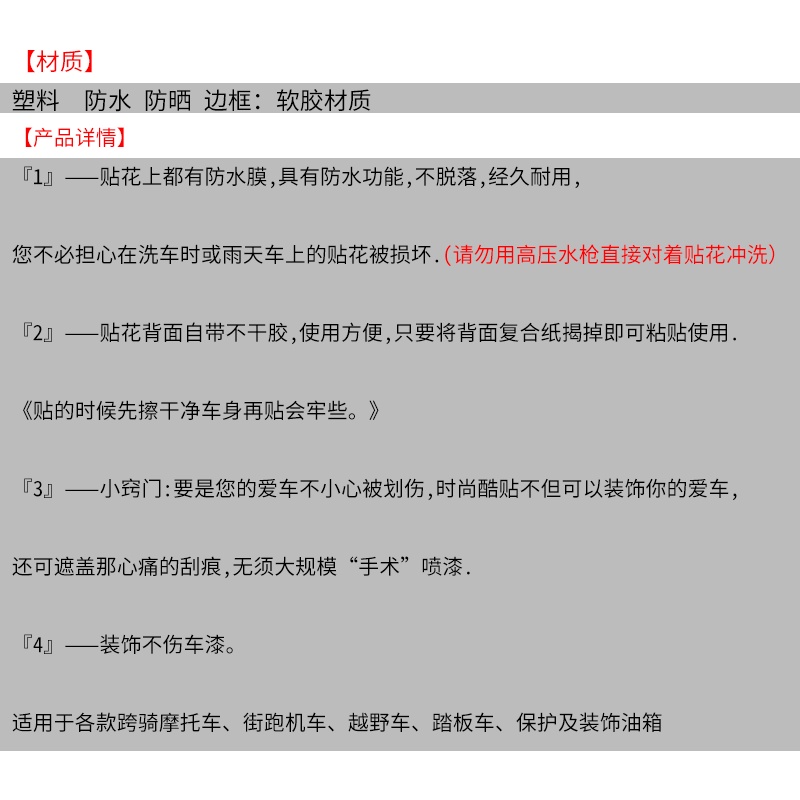 【材质】

塑料 防水 防晒 边框：软胶材质

【产品详情】

『1』——贴花上都有防水膜,具有防水功能,不脱落,经久耐用,

您不必担心在洗车时或雨天车上的贴花被损坏.(请勿用高压水枪直接对着贴花冲洗)

『2』——贴花背面自带不干胶,使用方便,只要将背面复合纸揭掉即可粘贴使用.

《贴的时候先擦干净车身再贴会牢些。》

『3』——小窍门:要是您的爱车不小心被划伤,时尚酷贴不但可以装饰你的爱车,

还可遮盖那心痛的刮痕,无须大规模“手术”喷漆.

『4』——装饰不伤车漆。

适用于各款跨骑摩托车、街跑机车、越野车、踏板车、保护及装饰油箱